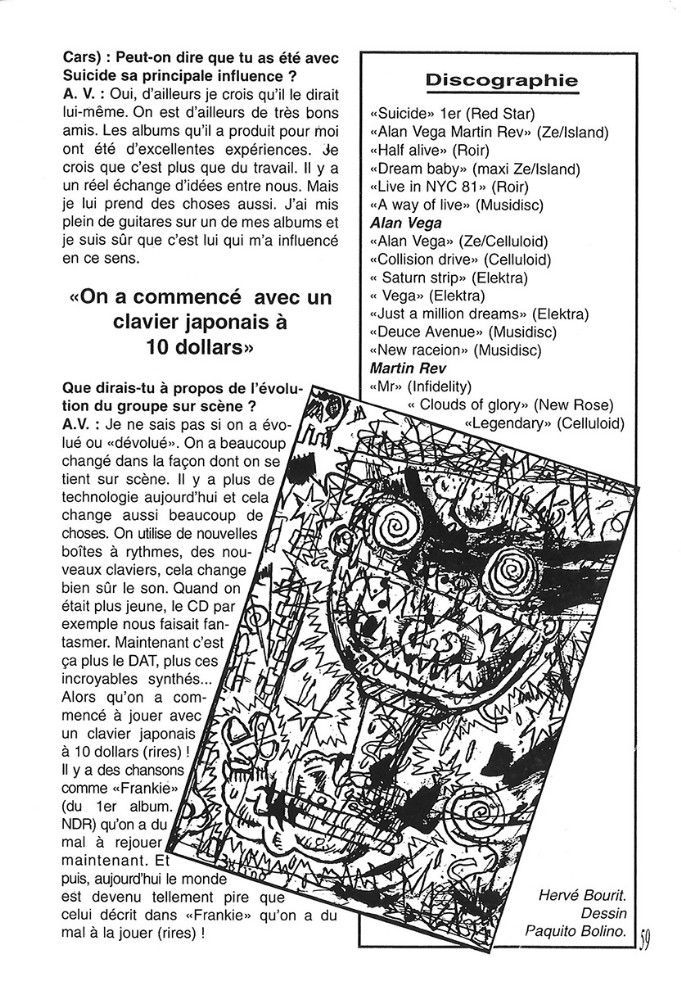 Cars) : Peut-on dire que tu as été avec Suicide sa principale influence ?
A. V. : Oui, d'ailleurs je crois qu'il le dirait lui-même. On est d'ailleurs de très bons amis. Les albums qu'il a produit pour moi ont été d'excellentes expériences. Je crois que c'est plus que du travail. Il y a un réel échange d'idées entre nous. Mais je lui prend des choses aussi. J'ai mis plein de guitares sur un de mes albums et je suis sûr que c'est lui qui m'a influencé en ce sens.

«On a commencé avec un clavier japonais à 10 dollars»

Que dirais-tu à propos de l'évolution du groupe sur scène ?
A.V. : Je ne sais pas si on a évolué ou «dévolué». On a beaucoup changé dans la façon dont on se tient sur scène. Il y a plus de technologie aujourd'hui et cela change aussi beaucoup de choses. On utilise de nouvelles boîtes à rythmes, des nouveaux claviers, cela change bien sûr le son. Quand on était plus jeune, le CD par exemple nous faisait fantasmer. Maintenant c'est ça plus le DAT, plus ces incroyables synthés... Alors qu'on a commencé à jouer avec un clavier japonais à 10 dollars (rires) ! Il y a des chansons comme «Frankie» (du 1er album. NDR) qu'on a du mal à rejouer maintenant. Et puis, aujourd'hui le monde est devenu tellement pire que celui décrit dans «Frankie» qu'on a du mal à la jouer (rires) !

Discographie
«Suicide» 1er (Red Star)
«Alan Vega Martin Rev» (Ze/Island)
«Half alive» (Roir)
«Dream baby» (maxi Ze/Island)
«Live in NYC 81» (Roir)
«A way of live» (Musidisc)
Alan Vega
«Alan Vega» (Ze/Celluloid)
«Collision drive» (Celluloid)
« Saturn strip» (Elektra)
« Vega» (Elektra)
«Just a million dreams» (Elektra)
«Deuce Avenue» (Musidisc)
«New raceion» (Musidisc)
Martin Rev
«Mr» (Infidelity)
« Clouds of glory» (New Rose)
«Legendary» (Celluloid)

Hervé Bourit.
Dessin
Paquito Bolino.

59